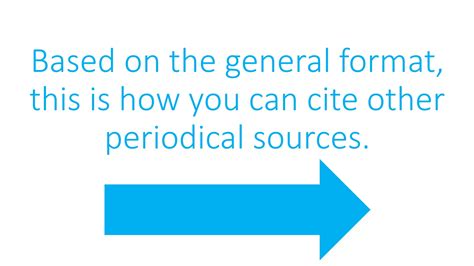 Based on the general format, this is how you can cite other periodical sources.